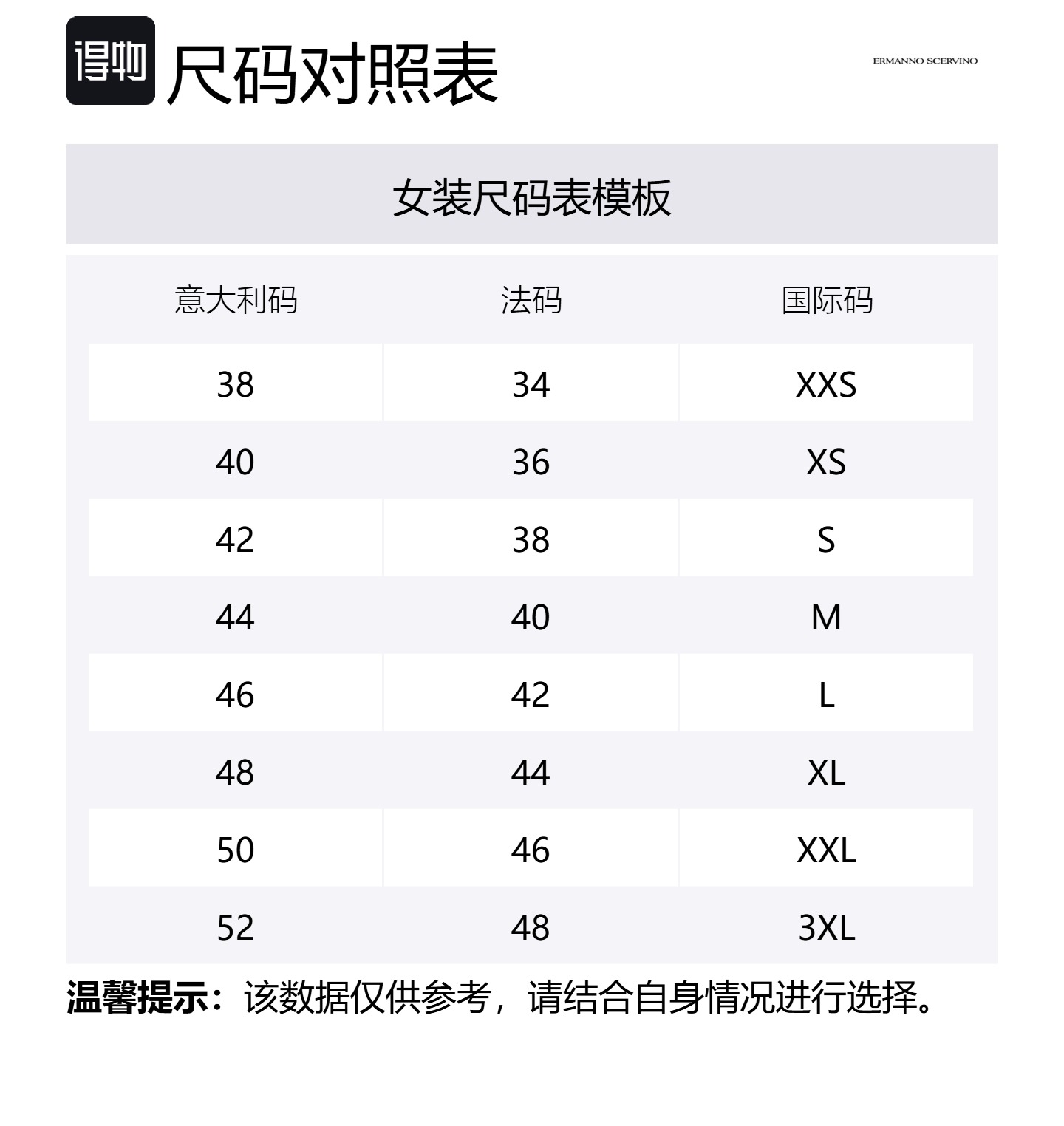 得物 尺码对照表

ERMANNO SCERVINO

女装尺码表模板

| 意大利码 | 法码 | 国际码 |
|---|---|---|
| 38 | 34 | XXS |
| 40 | 36 | XS |
| 42 | 38 | S |
| 44 | 40 | M |
| 46 | 42 | L |
| 48 | 44 | XL |
| 50 | 46 | XXL |
| 52 | 48 | 3XL |

温馨提示：该数据仅供参考，请结合自身情况进行选择。